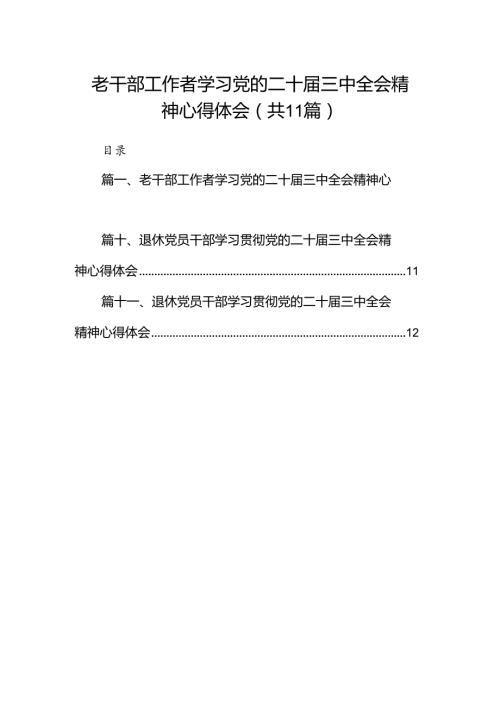 老干部工作者学习党的二十届三中全会精神心得体会（共11篇）

目录

篇一、老干部工作者学习党的二十届三中全会精神心

篇十、退休党员干部学习贯彻党的二十届三中全会精神心得体会......11

篇十一、退休党员干部学习贯彻党的二十届三中全会精神心得体会......12